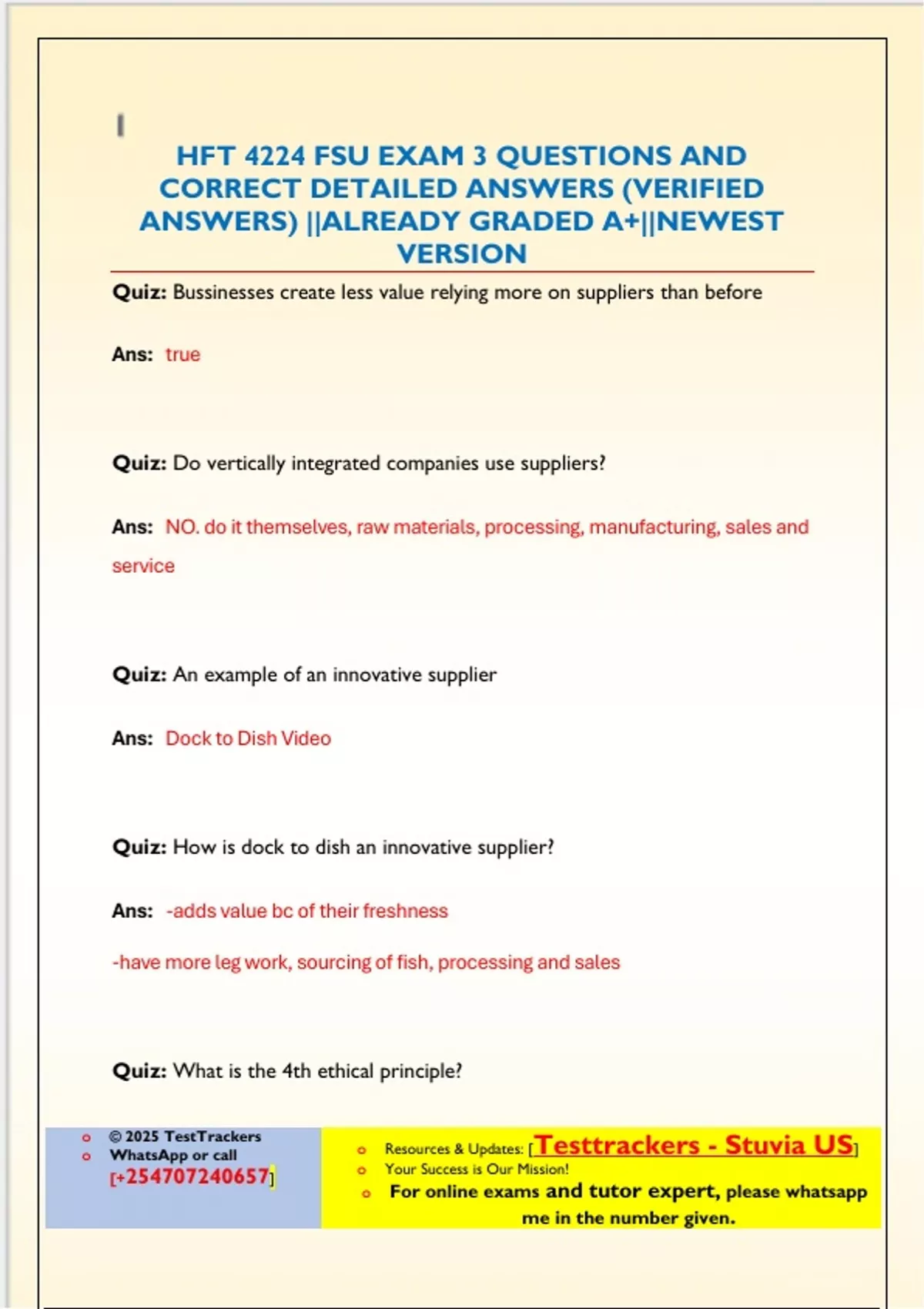 HFT 4224 FSU EXAM 3 QUESTIONS AND CORRECT DETAILED ANSWERS (VERIFIED ANSWERS) ||ALREADY GRADED A+||NEWEST VERSION

Quiz: Bussinesses create less value relying more on suppliers than before

Ans: true

Quiz: Do vertically integrated companies use suppliers?

Ans: NO. do it themselves, raw materials, processing, manufacturing, sales and service

Quiz: An example of an innovative supplier

Ans: Dock to Dish Video

Quiz: How is dock to dish an innovative supplier?

Ans: -adds value bc of their freshness

-have more leg work, sourcing of fish, processing and sales

Quiz: What is the 4th ethical principle?

o © 2025 TestTrackers
o WhatsApp or call [+254707240657]

o Resources & Updates: [Testtrackers - Stuvia US]
o Your Success is Our Mission!
o For online exams and tutor expert, please whatsapp me in the number given.